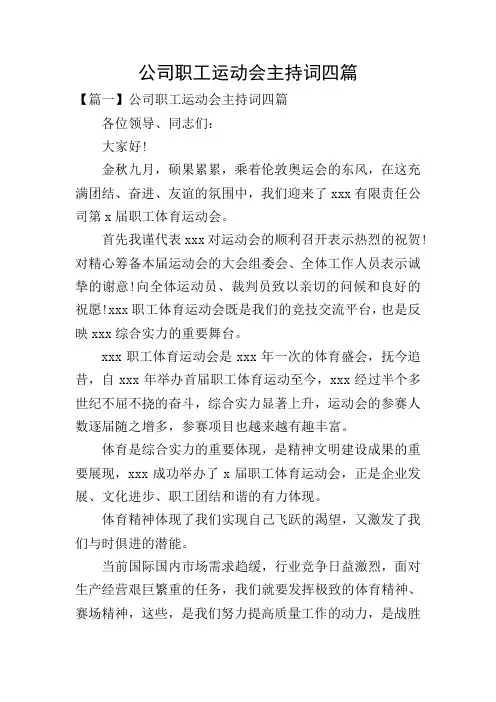 公司职工运动会主持词四篇

【篇一】公司职工运动会主持词四篇

各位领导、同志们:

大家好!

金秋九月，硕果累累，乘着伦敦奥运会的东风，在这充满团结、奋进、友谊的氛围中，我们迎来了 xxx 有限责任公司第 x 届职工体育运动会。

首先我谨代表 xxx 对运动会的顺利召开表示热烈的祝贺!对精心筹备本届运动会的大会组委会、全体工作人员表示诚挚的谢意!向全体运动员、裁判员致以亲切的问候和良好的祝愿!xxx 职工体育运动会既是我们的竞技交流平台，也是反映 xxx 综合实力的重要舞台。

xxx 职工体育运动会是 xxx 年一次的体育盛会，抚今追昔，自 xxx 年举办首届职工体育运动至今，xxx 经过半个多世纪不屈不挠的奋斗，综合实力显著上升，运动会的参赛人数逐届随之增多，参赛项目也越来越有趣丰富。

体育是综合实力的重要体现，是精神文明建设成果的重要展现，xxx 成功举办了 x 届职工体育运动会，正是企业发展、文化进步、职工团结和谐的有力体现。

体育精神体现了我们实现自己飞跃的渴望，又激发了我们与时俱进的潜能。

当前国际国内市场需求趋缓，行业竞争日益激烈，面对生产经营艰巨繁重的任务，我们就要发挥极致的体育精神、赛场精神，这些，是我们努力提高质量工作的动力，是战胜